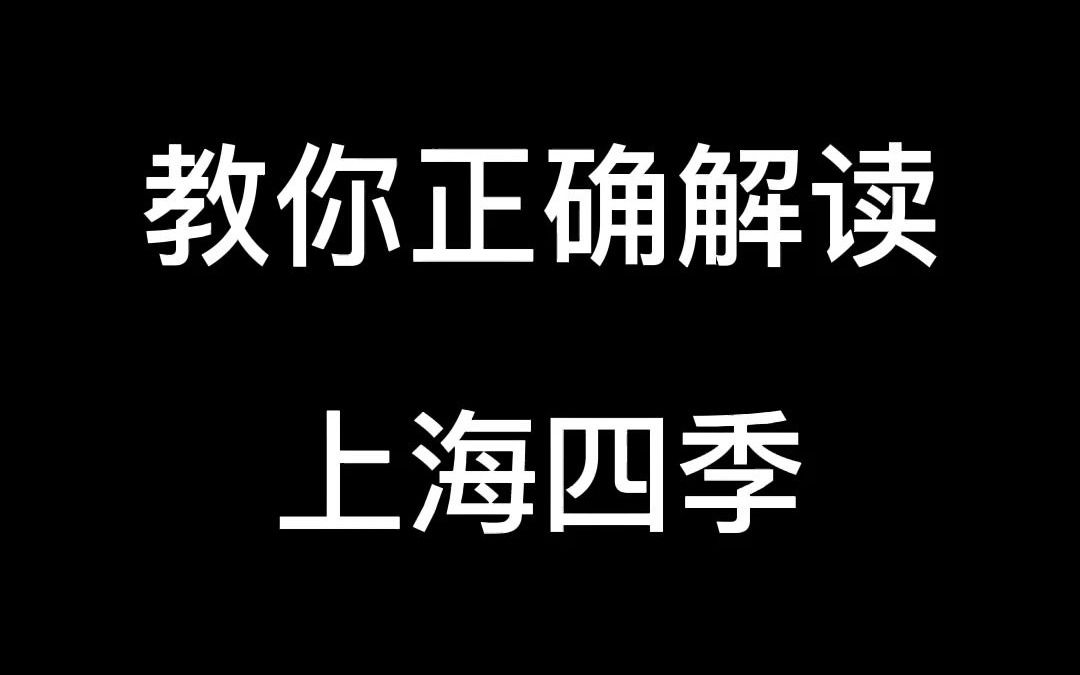 教你正确解读

上海四季